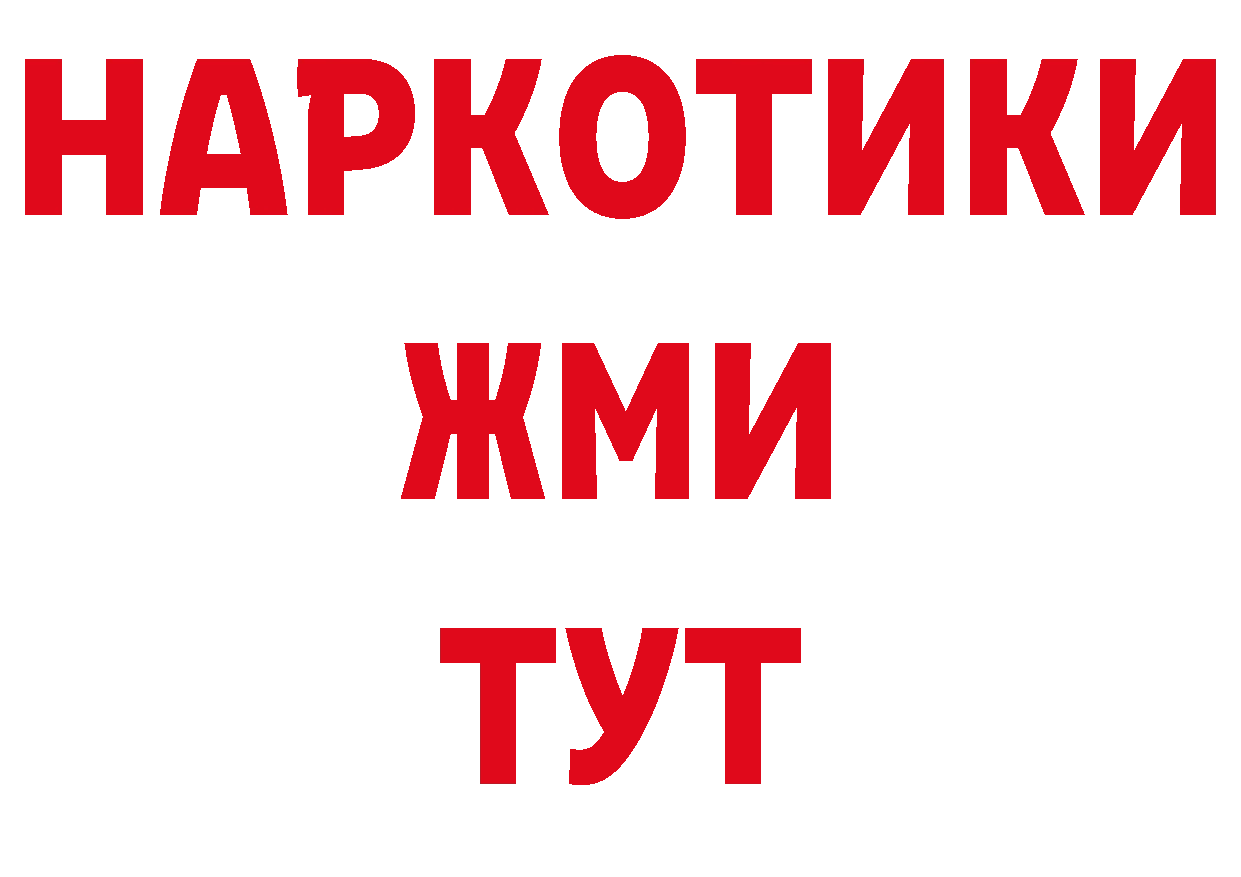 НАРКОТИКИ
ЖМИ
ТУТ